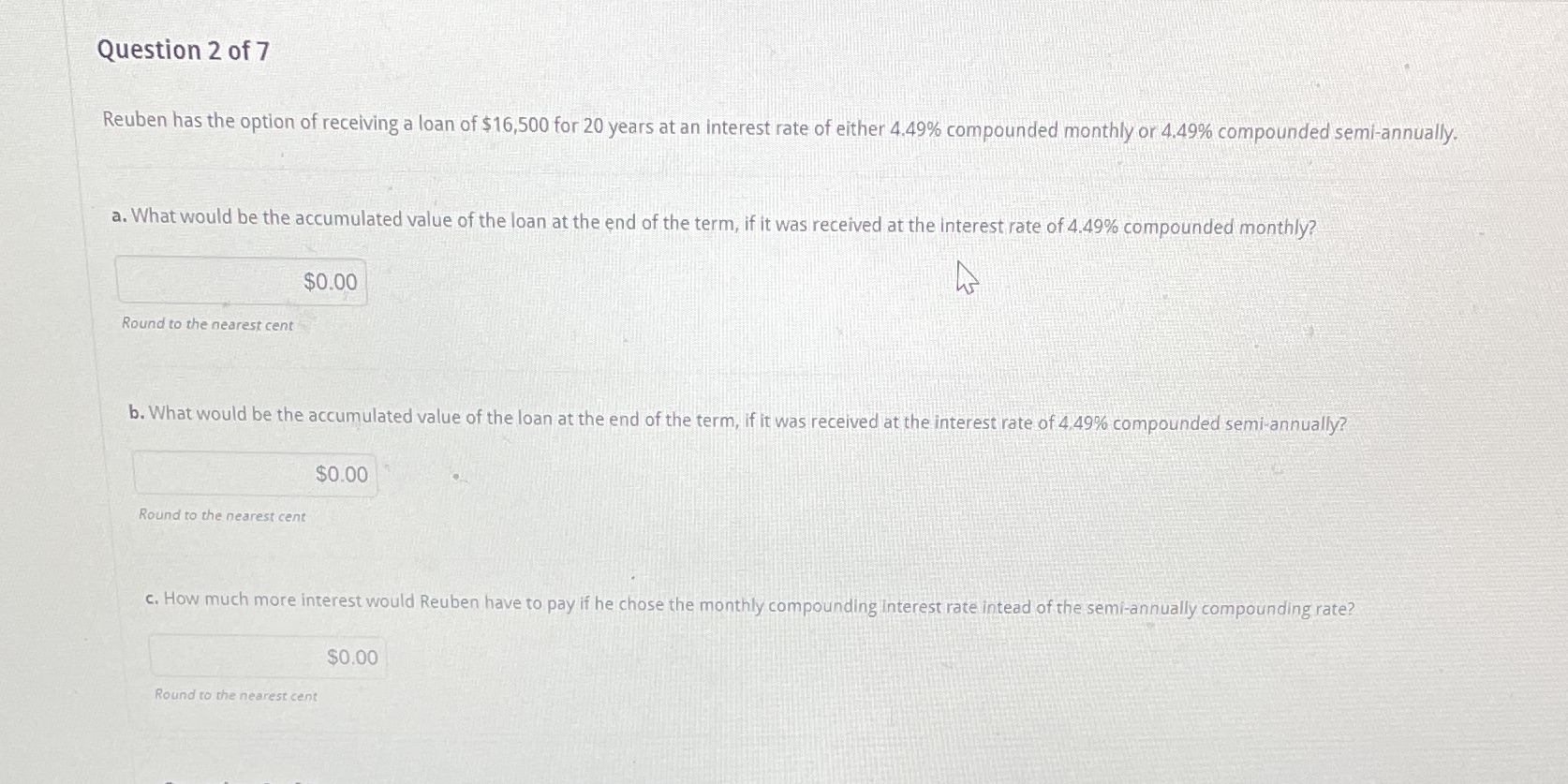 Question 2 of 7

Reuben has the option of receiving a loan of $16,500 for 20 years at an interest rate of either 4.49% compounded monthly or 4.49% compounded semi-annually.

a. What would be the accumulated value of the loan at the end of the term, if it was received at the interest rate of 4.49% compounded monthly?

$0.00

Round to the nearest cent

b. What would be the accumulated value of the loan at the end of the term, if it was received at the interest rate of 4.49% compounded semi-annually?

$0.00

Round to the nearest cent

c. How much more interest would Reuben have to pay if he chose the monthly compounding interest rate intead of the semi-annually compounding rate?

$0.00

Round to the nearest cent